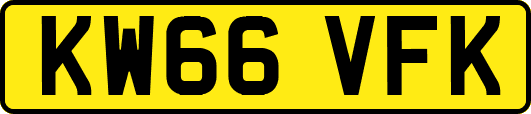 KW66 VFK